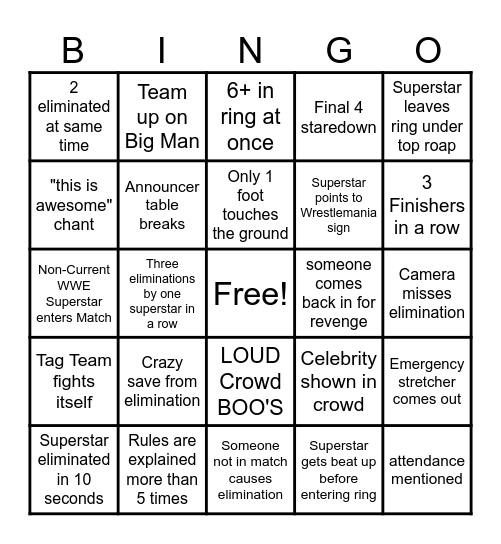 | B | I | N | G | O |
|---|---|---|---|---|
| 2 eliminated at same time | Team up on Big Man | 6+ in ring at once | Final 4 staredown | Superstar leaves ring under top roap |
| "this is awesome" chant | Announcer table breaks | Only 1 foot touches the ground | Superstar points to Wrestlemania sign | 3 Finishers in a row |
| Non-Current WWE Superstar enters Match | Three eliminations by one superstar in a row | Free! | someone comes back in for revenge | Camera misses elimination |
| Tag Team fights itself | Crazy save from elimination | LOUD Crowd BOO'S | Celebrity shown in crowd | Emergency stretcher comes out |
| Superstar eliminated in 10 seconds | Rules are explained more than 5 times | Someone not in match causes elimination | Superstar gets beat up before entering ring | attendance mentioned |